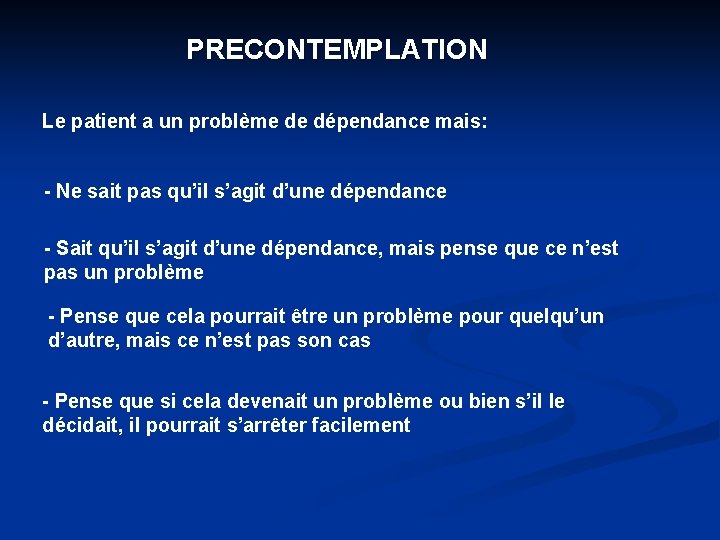 PRECONTEMPLATION

Le patient a un problème de dépendance mais:

- Ne sait pas qu'il s'agit d'une dépendance

- Sait qu'il s'agit d'une dépendance, mais pense que ce n'est pas un problème

- Pense que cela pourrait être un problème pour quelqu'un d'autre, mais ce n'est pas son cas

- Pense que si cela devenait un problème ou bien s'il le décidait, il pourrait s'arrêter facilement